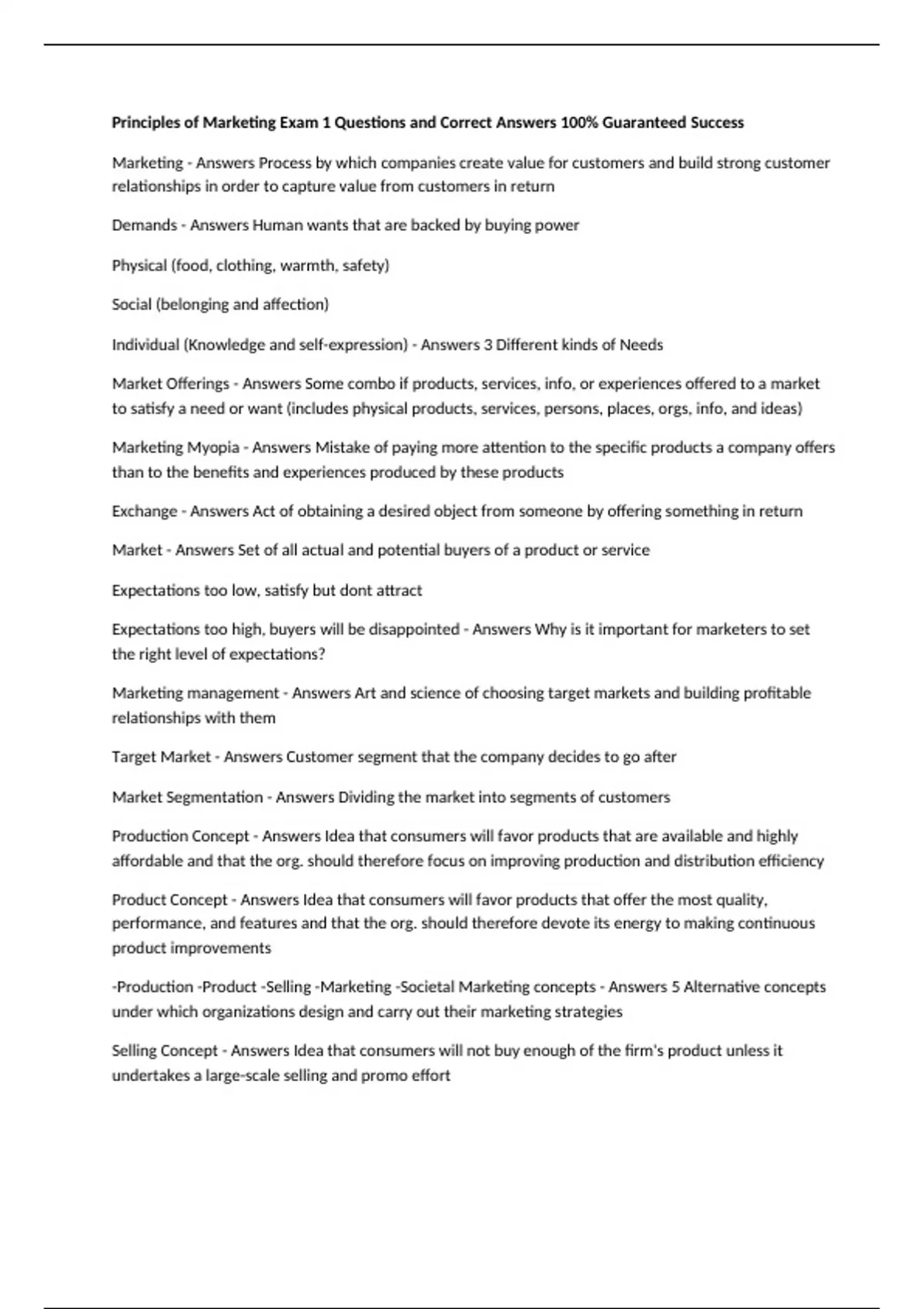 Principles of Marketing Exam 1 Questions and Correct Answers 100% Guaranteed Success

Marketing - Answers Process by which companies create value for customers and build strong customer relationships in order to capture value from customers in return

Demands - Answers Human wants that are backed by buying power

Physical (food, clothing, warmth, safety)

Social (belonging and affection)

Individual (Knowledge and self-expression) - Answers 3 Different kinds of Needs

Market Offerings - Answers Some combo if products, services, info, or experiences offered to a market to satisfy a need or want (includes physical products, services, persons, places, orgs, info, and ideas)

Marketing Myopia - Answers Mistake of paying more attention to the specific products a company offers than to the benefits and experiences produced by these products

Exchange - Answers Act of obtaining a desired object from someone by offering something in return

Market - Answers Set of all actual and potential buyers of a product or service

Expectations too low, satisfy but dont attract

Expectations too high, buyers will be disappointed - Answers Why is it important for marketers to set the right level of expectations?

Marketing management - Answers Art and science of choosing target markets and building profitable relationships with them

Target Market - Answers Customer segment that the company decides to go after

Market Segmentation - Answers Dividing the market into segments of customers

Production Concept - Answers Idea that consumers will favor products that are available and highly affordable and that the org. should therefore focus on improving production and distribution efficiency

Product Concept - Answers Idea that consumers will favor products that offer the most quality, performance, and features and that the org. should therefore devote its energy to making continuous product improvements

-Production -Product -Selling -Marketing -Societal Marketing concepts - Answers 5 Alternative concepts under which organizations design and carry out their marketing strategies

Selling Concept - Answers Idea that consumers will not buy enough of the firm's product unless it undertakes a large-scale selling and promo effort